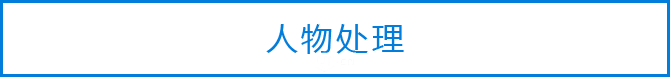 人物处理